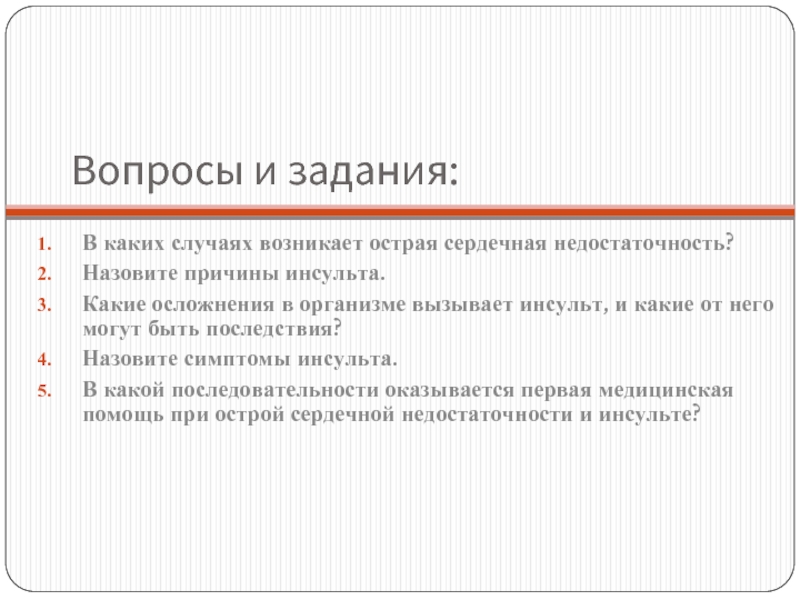 Вопросы и задания:

1. В каких случаях возникает острая сердечная недостаточность?
2. Назовите причины инсульта.
3. Какие осложнения в организме вызывает инсульт, и какие от него могут быть последствия?
4. Назовите симптомы инсульта.
5. В какой последовательности оказывается первая медицинская помощь при острой сердечной недостаточности и инсульте?